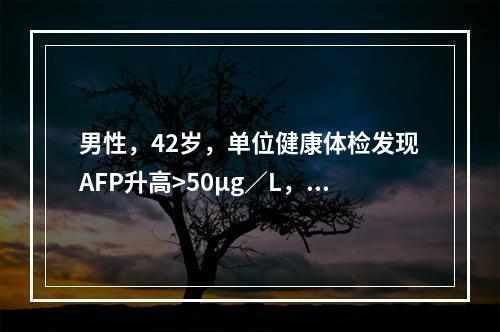 男性，42岁，单位健康体检发现AFP升高>50μg／L，...